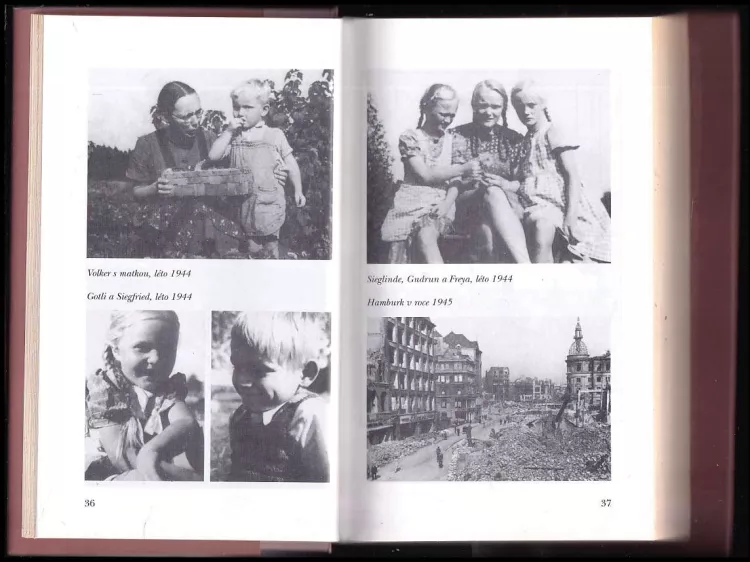 Volker s matkou, léto 1944

Gotli a Siegfried, léto 1944

36

Sieglinde, Gudrun a Freya, léto 1944

Hamburk v roce 1945

37